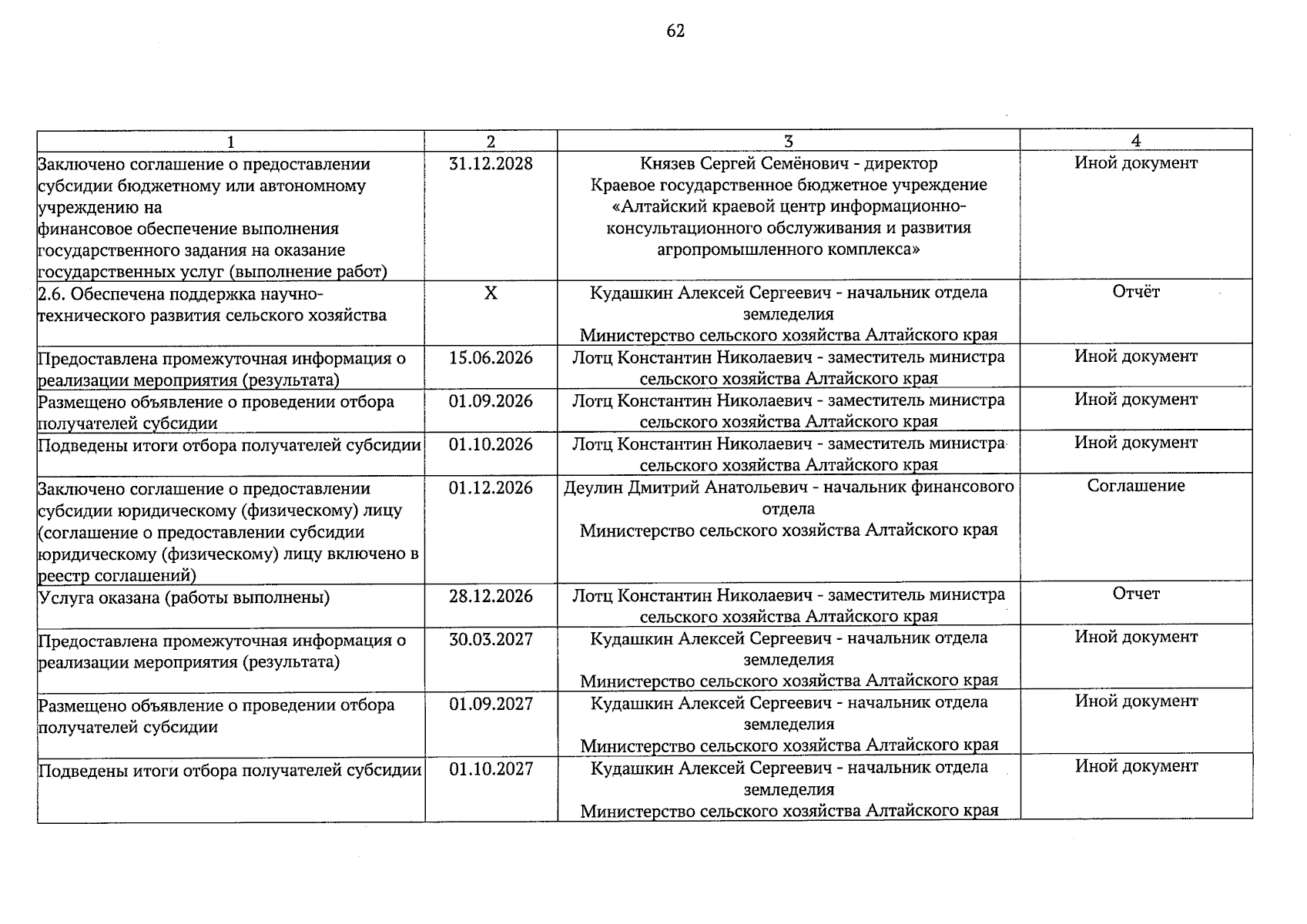 62

| 1 | 2 | 3 | 4 |
|---|---|---|---|
| Заключено соглашение о предоставлении субсидии бюджетному или автономному учреждению на финансовое обеспечение выполнения государственного задания на оказание государственных услуг (выполнение работ) | 31.12.2028 | Князев Сергей Семёнович - директор Краевое государственное бюджетное учреждение «Алтайский краевой центр информационно-консультационного обслуживания и развития агропромышленного комплекса» | Иной документ |
| 2.6. Обеспечена поддержка научно-технического развития сельского хозяйства | X | Кудашкин Алексей Сергеевич - начальник отдела земледелия Министерство сельского хозяйства Алтайского края | Отчёт |
| Предоставлена промежуточная информация о реализации мероприятия (результата) | 15.06.2026 | Лотц Константин Николаевич - заместитель министра сельского хозяйства Алтайского края | Иной документ |
| Размещено объявление о проведении отбора получателей субсидии | 01.09.2026 | Лотц Константин Николаевич - заместитель министра сельского хозяйства Алтайского края | Иной документ |
| Подведены итоги отбора получателей субсидии | 01.10.2026 | Лотц Константин Николаевич - заместитель министра сельского хозяйства Алтайского края | Иной документ |
| Заключено соглашение о предоставлении субсидии юридическому (физическому) лицу (соглашение о предоставлении субсидии юридическому (физическому) лицу включено в реестр соглашений) | 01.12.2026 | Деулин Дмитрий Анатольевич - начальник финансового отдела Министерство сельского хозяйства Алтайского края | Соглашение |
| Услуга оказана (работы выполнены) | 28.12.2026 | Лотц Константин Николаевич - заместитель министра сельского хозяйства Алтайского края | Отчет |
| Предоставлена промежуточная информация о реализации мероприятия (результата) | 30.03.2027 | Кудашкин Алексей Сергеевич - начальник отдела земледелия Министерство сельского хозяйства Алтайского края | Иной документ |
| Размещено объявление о проведении отбора получателей субсидии | 01.09.2027 | Кудашкин Алексей Сергеевич - начальник отдела земледелия Министерство сельского хозяйства Алтайского края | Иной документ |
| Подведены итоги отбора получателей субсидии | 01.10.2027 | Кудашкин Алексей Сергеевич - начальник отдела земледелия Министерство сельского хозяйства Алтайского края | Иной документ |